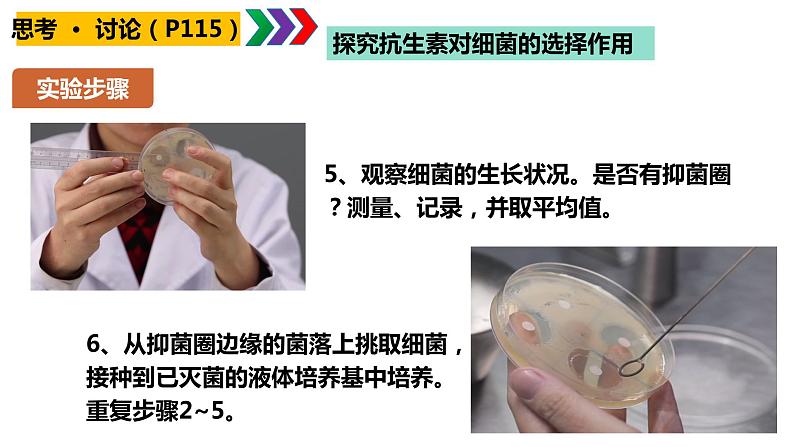 思考 · 讨论（P115）

探究抗生素对细菌的选择作用

实验步骤

5、观察细菌的生长状况。是否有抑菌圈？测量、记录，并取平均值。

6、从抑菌圈边缘的菌落上挑取细菌，接种到已灭菌的液体培养基中培养。重复步骤2~5。